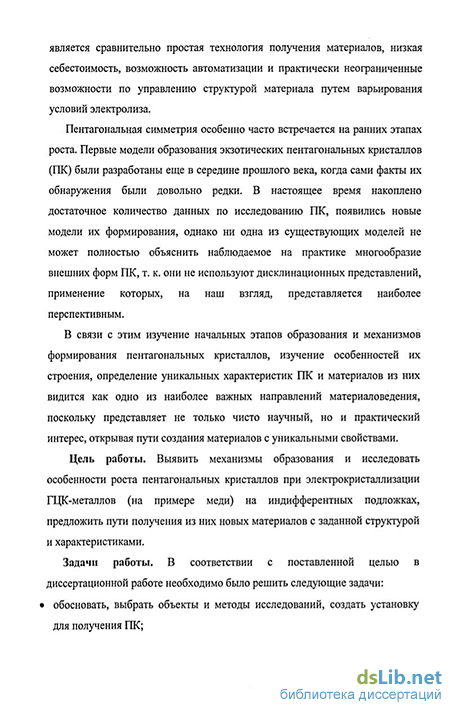 является сравнительно простая технология получения материалов, низкая себестоимость, возможность автоматизации и практически неограниченные возможности по управлению структурой материала путем варьирования условий электролиза.

Пентагональная симметрия особенно часто встречается на ранних этапах роста. Первые модели образования экзотических пентагональных кристаллов (ПК) были разработаны еще в середине прошлого века, когда сами факты их обнаружения были довольно редки. В настоящее время накоплено достаточное количество данных по исследованию ПК, появились новые модели их формирования, однако ни одна из существующих моделей не может полностью объяснить наблюдаемое на практике многообразие внешних форм ПК, т. к. они не используют дисклинационных представлений, применение которых, на наш взгляд, представляется наиболее перспективным.

В связи с этим изучение начальных этапов образования и механизмов формирования пентагональных кристаллов, изучение особенностей их строения, определение уникальных характеристик ПК и материалов из них видится как одно из наиболее важных направлений материаловедения, поскольку представляет не только чисто научный, но и практический интерес, открывая пути создания материалов с уникальными свойствами.

Цель работы. Выявить механизмы образования и исследовать особенности роста пентагональных кристаллов при электрокристаллизации ГЦК-металлов (на примере меди) на индифферентных подложках, предложить пути получения из них новых материалов с заданной структурой и характеристиками.

Задачи работы. В соответствии с поставленной целью в диссертационной работе необходимо было решить следующие задачи:

• обосновать, выбрать объекты и методы исследований, создать установку для получения ПК;

dsLib.net
библиотека диссертаций